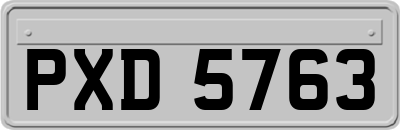 PXD 5763